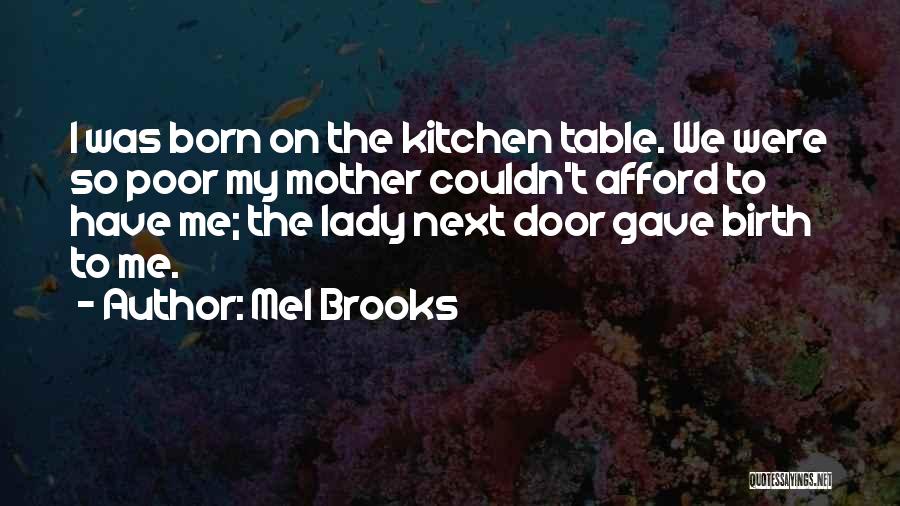 I was born on the kitchen table. We were so poor my mother couldn't afford to have me; the lady next door gave birth to me.
- Author: Mel Brooks

QUOTESSAYINGS.NET